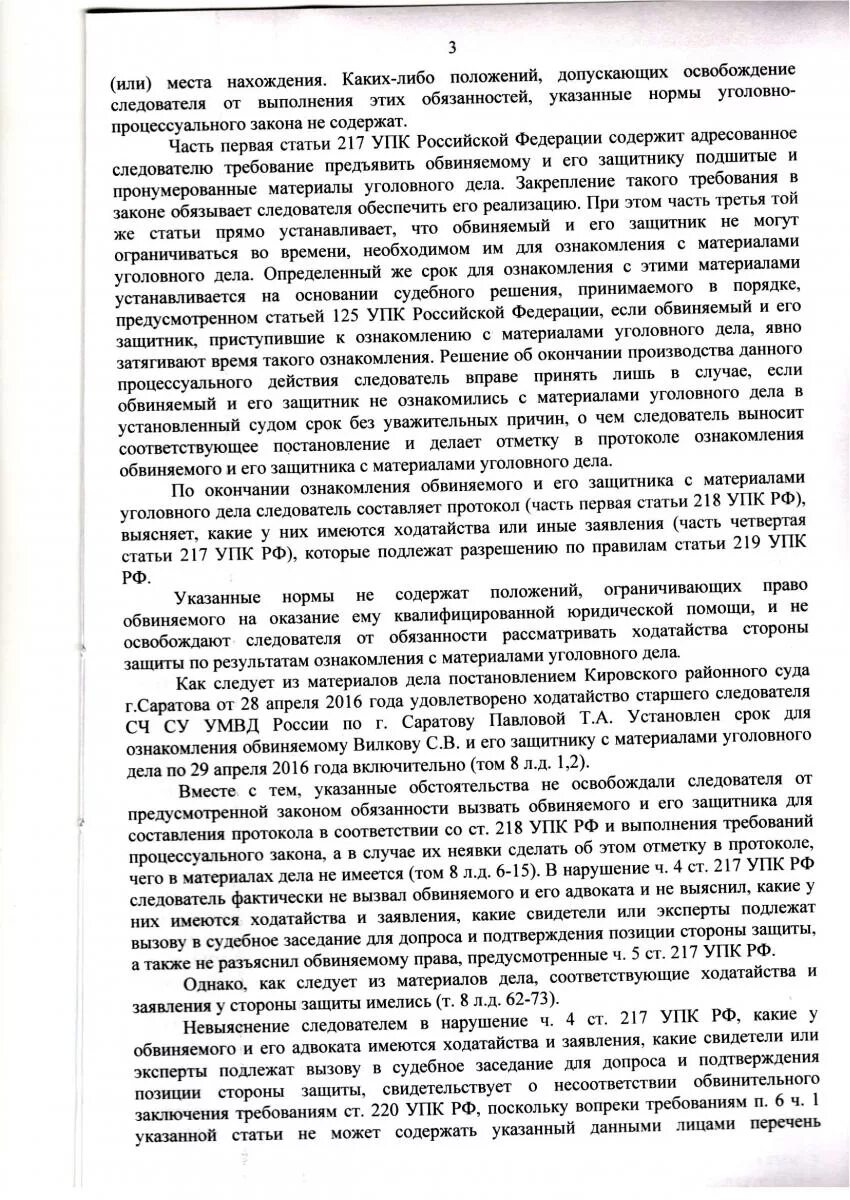 3

(или) места нахождения. Каких-либо положений, допускающих освобождение следователя от выполнения этих обязанностей, указанные нормы уголовно-процессуального закона не содержат.

Часть первая статьи 217 УПК Российской Федерации содержит адресованное следователю требование предъявить обвиняемому и его защитнику подшитые и пронумерованные материалы уголовного дела. Закрепление такого требования в законе обязывает следователя обеспечить его реализацию. При этом часть третья той же статьи прямо устанавливает, что обвиняемый и его защитник не могут ограничиваться во времени, необходимом им для ознакомления с материалами уголовного дела. Определенный же срок для ознакомления с этими материалами устанавливается на основании судебного решения, принимаемого в порядке, предусмотренном статьей 125 УПК Российской Федерации, если обвиняемый и его защитник, приступившие к ознакомлению с материалами уголовного дела, явно затягивают время такого ознакомления. Решение об окончании производства данного процессуального действия следователь вправе принять лишь в случае, если обвиняемый и его защитник не ознакомились с материалами уголовного дела в установленный судом срок без уважительных причин, о чем следователь выносит соответствующее постановление и делает отметку в протоколе ознакомления обвиняемого и его защитника с материалами уголовного дела.

По окончании ознакомления обвиняемого и его защитника с материалами уголовного дела следователь составляет протокол (часть первая статьи 218 УПК РФ), выясняет, какие у них имеются ходатайства или иные заявления (часть четвертая статьи 217 УПК РФ), которые подлежат разрешению по правилам статьи 219 УПК РФ.

Указанные нормы не содержат положений, ограничивающих право обвиняемого на оказание ему квалифицированной юридической помощи, и не освобождают следователя от обязанности рассматривать ходатайства стороны защиты по результатам ознакомления с материалами уголовного дела.

Как следует из материалов дела постановлением Кировского районного суда г.Саратова от 28 апреля 2016 года удовлетворено ходатайство старшего следователя СЧ СУ УМВД России по г. Саратову Павловой Т.А. Установлен срок для ознакомления обвиняемому Вилкову С.В. и его защитнику с материалами уголовного дела по 29 апреля 2016 года включительно (том 8 л.д. 1,2).

Вместе с тем, указанные обстоятельства не освобождали следователя от предусмотренной законом обязанности вызвать обвиняемого и его защитника для составления протокола в соответствии со ст. 218 УПК РФ и выполнения требований процессуального закона, а в случае их неявки сделать об этом отметку в протоколе, чего в материалах дела не имеется (том 8 л.д. 6-15). В нарушение ч. 4 ст. 217 УПК РФ следователь фактически не вызвал обвиняемого и его адвоката и не выяснил, какие у них имеются ходатайства и заявления, какие свидетели или эксперты подлежат вызову в судебное заседание для допроса и подтверждения позиции стороны защиты, а также не разъяснил обвиняемому права, предусмотренные ч. 5 ст. 217 УПК РФ.

Однако, как следует из материалов дела, соответствующие ходатайства и заявления у стороны защиты имелись (т. 8 л.д. 62-73).

Невыяснение следователем в нарушение ч. 4 ст. 217 УПК РФ, какие у обвиняемого и его адвоката имеются ходатайства и заявления, какие свидетели или эксперты подлежат вызову в судебное заседание для допроса и подтверждения позиции стороны защиты, свидетельствует о несоответствии обвинительного заключения требованиям ст. 220 УПК РФ, поскольку вопреки требованиям п. 6 ч. 1 указанной статьи не может содержать указанный данными лицами перечень